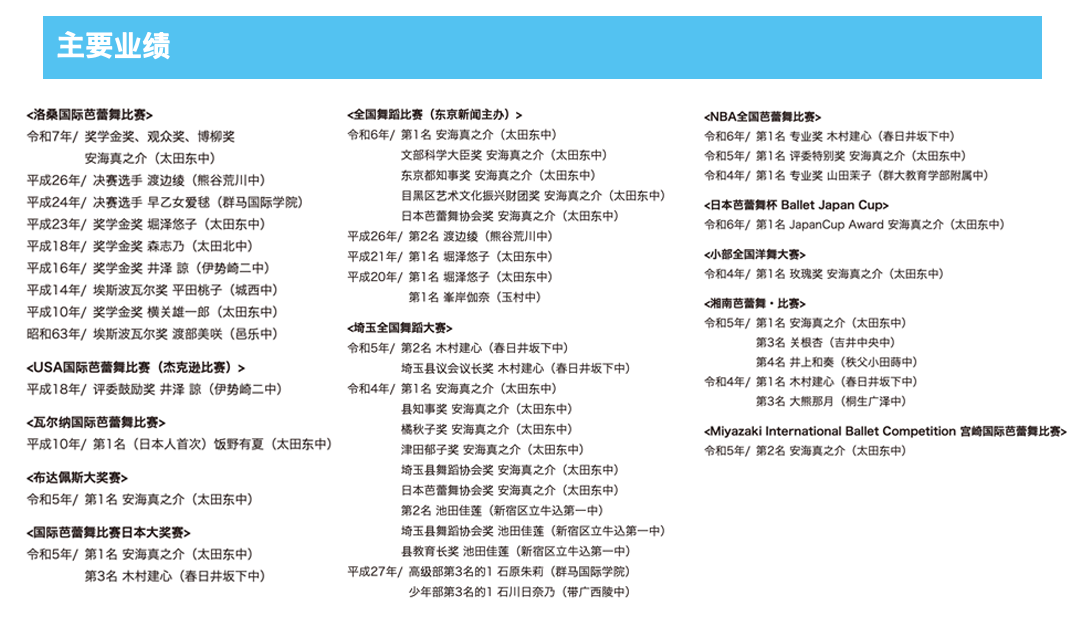 主要业绩

<洛桑国际芭蕾舞比赛>
令和7年/ 奖学金奖、观众奖、博柳奖
安海真之介（太田东中）
平成26年/ 决赛选手 渡边绫（熊谷荒川中）
平成24年/ 决赛选手 早乙女爱毬（群马国际学院）
平成23年/ 奖学金奖 堀泽悠子（太田东中）
平成18年/ 奖学金奖 森志乃（太田北中）
平成16年/ 奖学金奖 井泽 諒（伊势崎二中）
平成14年/ 埃斯波瓦尔奖 平田桃子（城西中）
平成10年/ 奖学金奖 横关雄一郎（太田东中）
昭和63年/ 埃斯波瓦尔奖 渡部美咲（邑乐中）

<USA国际芭蕾舞比赛（杰克逊比赛）>
平成18年/ 评委鼓励奖 井泽 諒（伊势崎二中）

<瓦尔纳国际芭蕾舞比赛>
平成10年/ 第1名（日本人首次）饭野有夏（太田东中）

<布达佩斯大奖赛>
令和5年/ 第1名 安海真之介（太田东中）

<国际芭蕾舞比赛日本大奖赛>
令和5年/ 第1名 安海真之介（太田东中）
第3名 木村建心（春日井坂下中）

<全国舞蹈比赛（东京新闻主办）>
令和6年/ 第1名 安海真之介（太田东中）
文部科学大臣奖 安海真之介（太田东中）
东京都知事奖 安海真之介（太田东中）
目黑区艺术文化振兴财团奖 安海真之介（太田东中）
日本芭蕾舞协会奖 安海真之介（太田东中）
平成26年/ 第2名 渡边绫（熊谷荒川中）
平成21年/ 第1名 堀泽悠子（太田东中）
平成20年/ 第1名 堀泽悠子（太田东中）
第1名 峯岸伽奈（玉村中）

<埼玉全国舞蹈大赛>
令和5年/ 第2名 木村建心（春日井坂下中）
埼玉县议会议长奖 木村建心（春日井坂下中）
令和4年/ 第1名 安海真之介（太田东中）
县知事奖 安海真之介（太田东中）
橘秋子奖 安海真之介（太田东中）
津田郁子奖 安海真之介（太田东中）
埼玉县舞蹈协会奖 安海真之介（太田东中）
日本芭蕾舞协会奖 安海真之介（太田东中）
第2名 池田佳莲（新宿区立牛込第一中）
埼玉县舞蹈协会奖 池田佳莲（新宿区立牛込第一中）
县教育长奖 池田佳莲（新宿区立牛込第一中）
平成27年/ 高级部第3名的1 石原朱莉（群马国际学院）
少年部第3名的1 石川日奈乃（带广西陵中）

<NBA全国芭蕾舞比赛>
令和6年/ 第1名 专业奖 木村建心（春日井坂下中）
令和5年/ 第1名 评委特别奖 安海真之介（太田东中）
令和4年/ 第1名 专业奖 山田茉子（群大教育学部附属中）

<日本芭蕾舞杯 Ballet Japan Cup>
令和6年/ 第1名 JapanCup Award 安海真之介（太田东中）

<小部全国洋舞大赛>
令和4年/ 第1名 玫瑰奖 安海真之介（太田东中）

<湘南芭蕾舞・比赛>
令和5年/ 第1名 安海真之介（太田东中）
第3名 关根杏（吉井中央中）
第4名 井上和奏（秩父小田蒔中）
令和4年/ 第1名 木村建心（春日井坂下中）
第3名 大熊那月（桐生广泽中）

<Miyazaki International Ballet Competition 宫崎国际芭蕾舞比赛>
令和5年/ 第2名 安海真之介（太田东中）